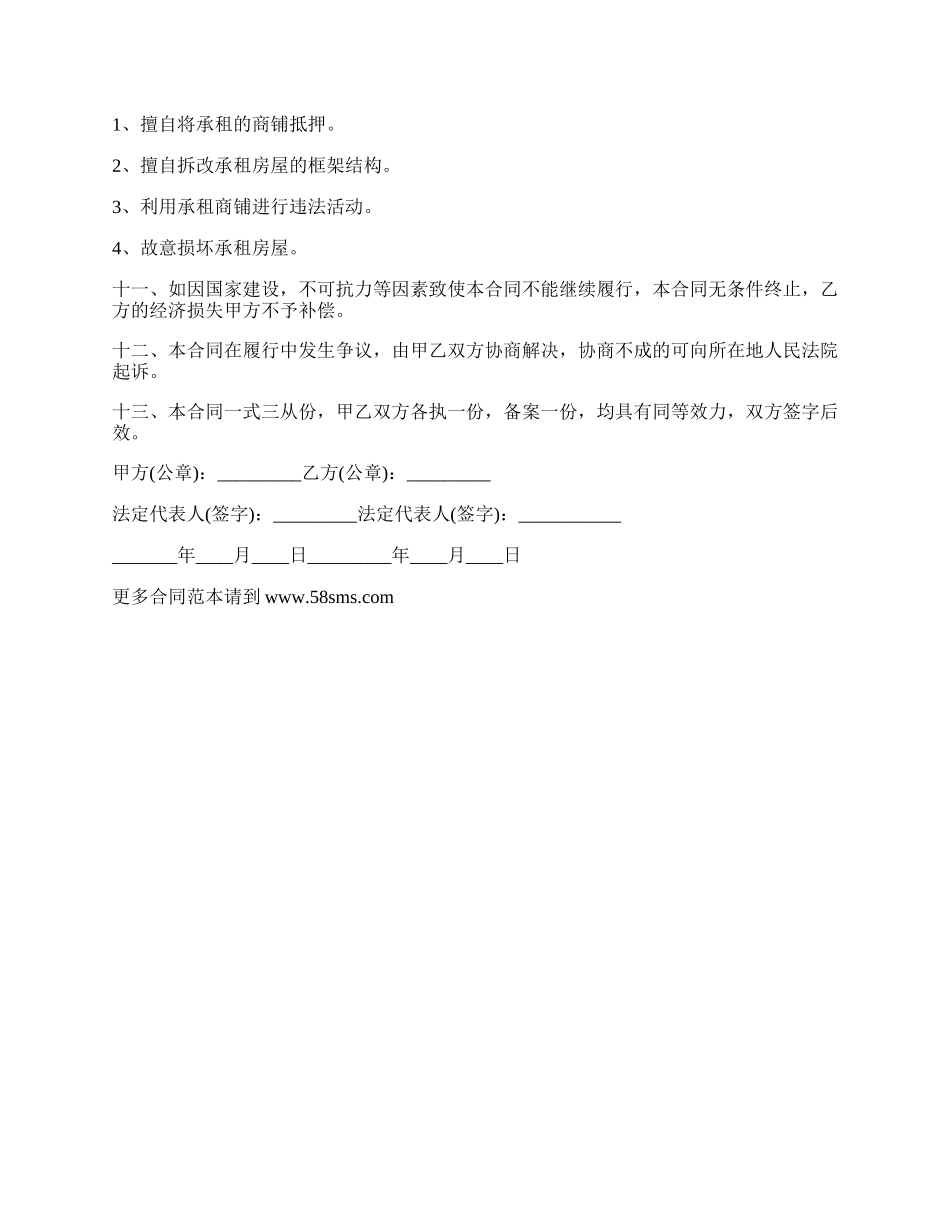 1、擅自将承租的商铺抵押。

2、擅自拆改承租房屋的框架结构。

3、利用承租商铺进行违法活动。

4、故意损坏承租房屋。

十一、如因国家建设，不可抗力等因素致使本合同不能继续履行，本合同无条件终止，乙方的经济损失甲方不予补偿。

十二、本合同在履行中发生争议，由甲乙双方协商解决，协商不成的可向所在地人民法院起诉。

十三、本合同一式三从份，甲乙双方各执一份，备案一份，均具有同等效力，双方签字后效。

甲方(公章)：_________乙方(公章)：_________

法定代表人(签字)：_________法定代表人(签字)：___________

_______年____月____日_________年____月____日

更多合同范本请到 www.58sms.com